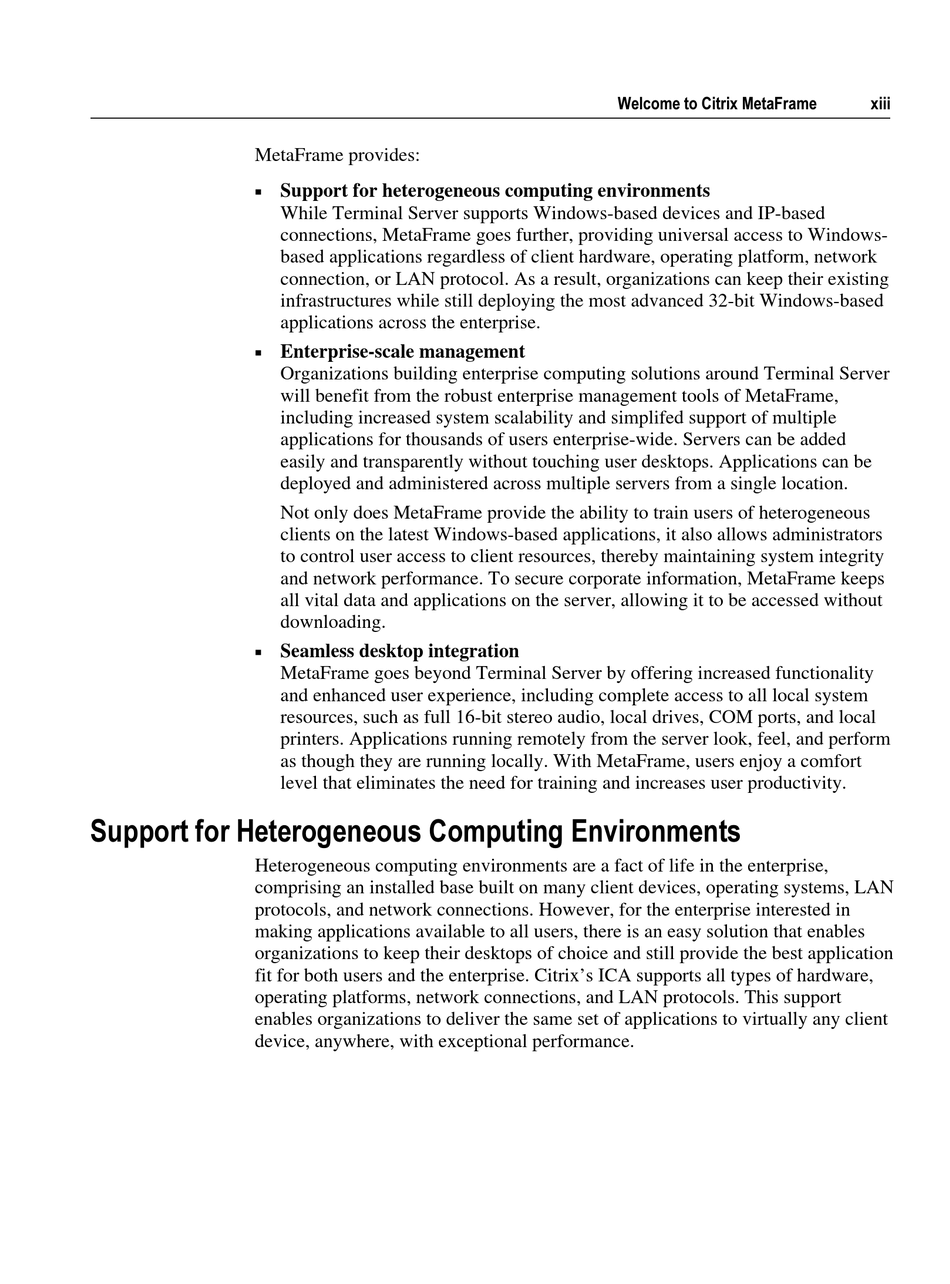 Welcome to Citrix MetaFrame xiii

MetaFrame provides:

▪ **Support for heterogeneous computing environments**
While Terminal Server supports Windows-based devices and IP-based connections, MetaFrame goes further, providing universal access to Windows-based applications regardless of client hardware, operating platform, network connection, or LAN protocol. As a result, organizations can keep their existing infrastructures while still deploying the most advanced 32-bit Windows-based applications across the enterprise.

▪ **Enterprise-scale management**
Organizations building enterprise computing solutions around Terminal Server will benefit from the robust enterprise management tools of MetaFrame, including increased system scalability and simplifed support of multiple applications for thousands of users enterprise-wide. Servers can be added easily and transparently without touching user desktops. Applications can be deployed and administered across multiple servers from a single location.

Not only does MetaFrame provide the ability to train users of heterogeneous clients on the latest Windows-based applications, it also allows administrators to control user access to client resources, thereby maintaining system integrity and network performance. To secure corporate information, MetaFrame keeps all vital data and applications on the server, allowing it to be accessed without downloading.

▪ **Seamless desktop integration**
MetaFrame goes beyond Terminal Server by offering increased functionality and enhanced user experience, including complete access to all local system resources, such as full 16-bit stereo audio, local drives, COM ports, and local printers. Applications running remotely from the server look, feel, and perform as though they are running locally. With MetaFrame, users enjoy a comfort level that eliminates the need for training and increases user productivity.

Support for Heterogeneous Computing Environments

Heterogeneous computing environments are a fact of life in the enterprise, comprising an installed base built on many client devices, operating systems, LAN protocols, and network connections. However, for the enterprise interested in making applications available to all users, there is an easy solution that enables organizations to keep their desktops of choice and still provide the best application fit for both users and the enterprise. Citrix's ICA supports all types of hardware, operating platforms, network connections, and LAN protocols. This support enables organizations to deliver the same set of applications to virtually any client device, anywhere, with exceptional performance.